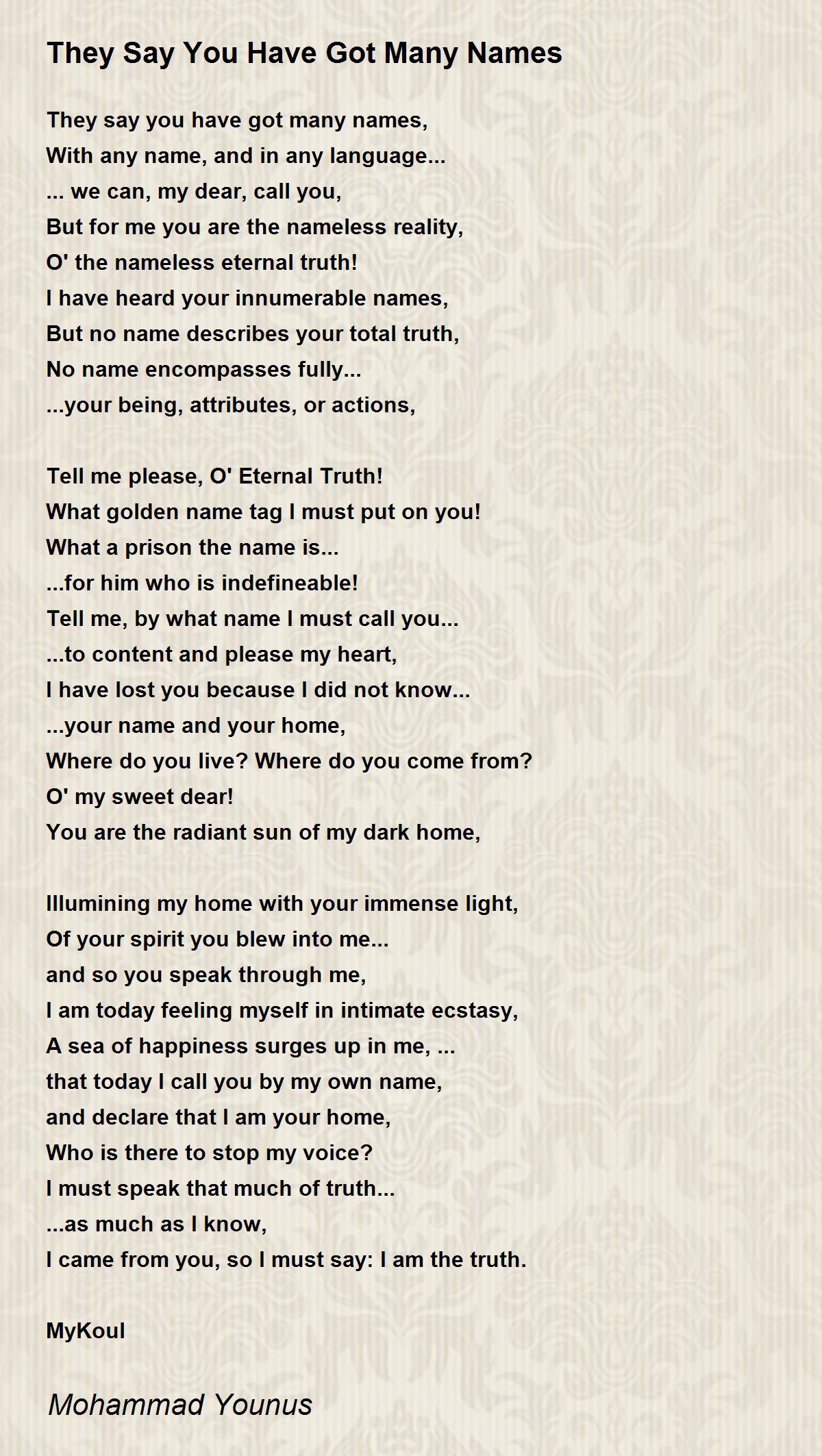 They Say You Have Got Many Names

They say you have got many names,
With any name, and in any language...
... we can, my dear, call you,
But for me you are the nameless reality,
O' the nameless eternal truth!
I have heard your innumerable names,
But no name describes your total truth,
No name encompasses fully...
...your being, attributes, or actions,

Tell me please, O' Eternal Truth!
What golden name tag I must put on you!
What a prison the name is...
...for him who is indefineable!
Tell me, by what name I must call you...
...to content and please my heart,
I have lost you because I did not know...
...your name and your home,
Where do you live? Where do you come from?
O' my sweet dear!
You are the radiant sun of my dark home,

Illumining my home with your immense light,
Of your spirit you blew into me...
and so you speak through me,
I am today feeling myself in intimate ecstasy,
A sea of happiness surges up in me, ...
that today I call you by my own name,
and declare that I am your home,
Who is there to stop my voice?
I must speak that much of truth...
...as much as I know,
I came from you, so I must say: I am the truth.

MyKoul

Mohammad Younus